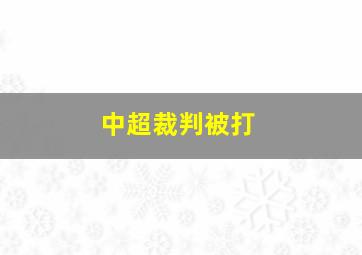 中超裁判被打